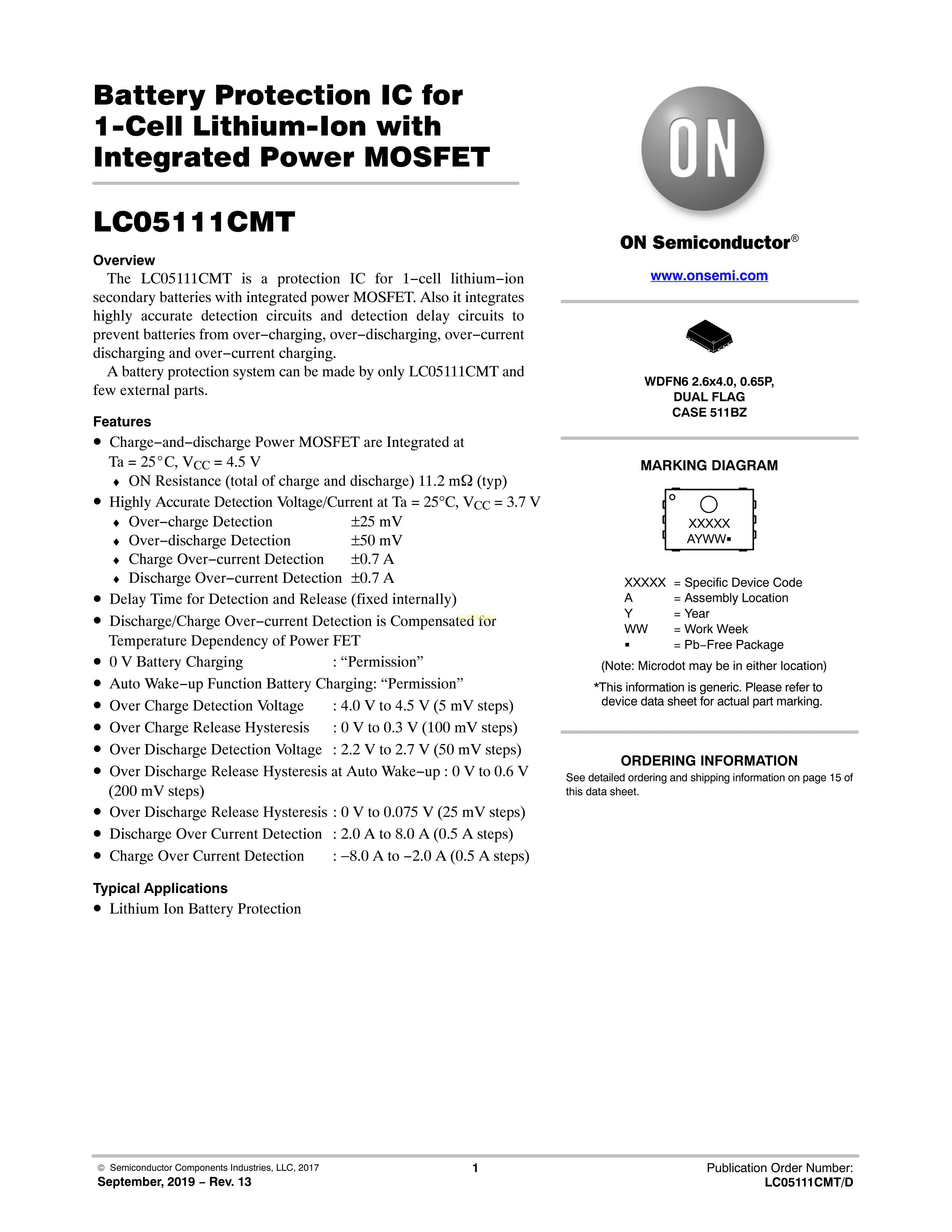 Battery Protection IC for 1-Cell Lithium-Ion with Integrated Power MOSFET

LC05111CMT

Overview

The LC05111CMT is a protection IC for 1−cell lithium−ion secondary batteries with integrated power MOSFET. Also it integrates highly accurate detection circuits and detection delay circuits to prevent batteries from over−charging, over−discharging, over−current discharging and over−current charging.

A battery protection system can be made by only LC05111CMT and few external parts.

Features

• Charge−and−discharge Power MOSFET are Integrated at Ta = 25°C, $V_{CC}$ = 4.5 V
♦ ON Resistance (total of charge and discharge) 11.2 mΩ (typ)
• Highly Accurate Detection Voltage/Current at Ta = 25°C, $V_{CC}$ = 3.7 V
♦ Over−charge Detection ±25 mV
♦ Over−discharge Detection ±50 mV
♦ Charge Over−current Detection ±0.7 A
♦ Discharge Over−current Detection ±0.7 A
• Delay Time for Detection and Release (fixed internally)
• Discharge/Charge Over−current Detection is Compensated for Temperature Dependency of Power FET
• 0 V Battery Charging : “Permission”
• Auto Wake−up Function Battery Charging: “Permission”
• Over Charge Detection Voltage : 4.0 V to 4.5 V (5 mV steps)
• Over Charge Release Hysteresis : 0 V to 0.3 V (100 mV steps)
• Over Discharge Detection Voltage : 2.2 V to 2.7 V (50 mV steps)
• Over Discharge Release Hysteresis at Auto Wake−up : 0 V to 0.6 V (200 mV steps)
• Over Discharge Release Hysteresis : 0 V to 0.075 V (25 mV steps)
• Discharge Over Current Detection : 2.0 A to 8.0 A (0.5 A steps)
• Charge Over Current Detection : −8.0 A to −2.0 A (0.5 A steps)

Typical Applications

• Lithium Ion Battery Protection

ON

ON Semiconductor®

www.onsemi.com

WDFN6 2.6x4.0, 0.65P, DUAL FLAG CASE 511BZ

MARKING DIAGRAM

XXXXX
AYWW▪

XXXXX = Specific Device Code
A = Assembly Location
Y = Year
WW = Work Week
▪ = Pb−Free Package

(Note: Microdot may be in either location)

*This information is generic. Please refer to device data sheet for actual part marking.

ORDERING INFORMATION

See detailed ordering and shipping information on page 15 of this data sheet.

© Semiconductor Components Industries, LLC, 2017
September, 2019 − Rev. 13

1

Publication Order Number:
LC05111CMT/D